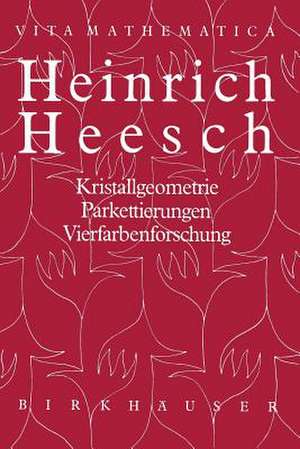 VITA MATHEMATICA

Heinrich Heesch

Kristallgeometrie
Parkettierungen
Vierfarbenforschung

BIRKHÄUSER